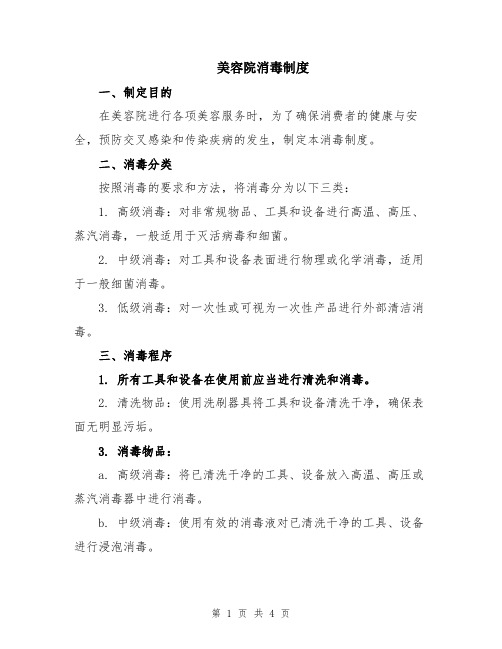 美容院消毒制度

一、制定目的

在美容院进行各项美容服务时，为了确保消费者的健康与安全，预防交叉感染和传染疾病的发生，制定本消毒制度。

二、消毒分类

按照消毒的要求和方法，将消毒分为以下三类：

1. 高级消毒：对非常规物品、工具和设备进行高温、高压、蒸汽消毒，一般适用于灭活病毒和细菌。

2. 中级消毒：对工具和设备表面进行物理或化学消毒，适用于一般细菌消毒。

3. 低级消毒：对一次性或可视为一次性产品进行外部清洁消毒。

三、消毒程序

1. 所有工具和设备在使用前应当进行清洗和消毒。

2. 清洗物品：使用洗刷器具将工具和设备清洗干净，确保表面无明显污垢。

3. 消毒物品：

a. 高级消毒：将已清洗干净的工具、设备放入高温、高压或蒸汽消毒器中进行消毒。

b. 中级消毒：使用有效的消毒液对已清洗干净的工具、设备进行浸泡消毒。

第 1 页 共 4 页